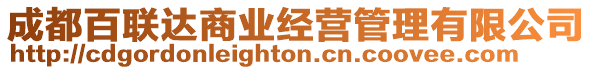 成都百联达商业经营管理有限公司
http://cdgordonleighton.cn.coovee.com